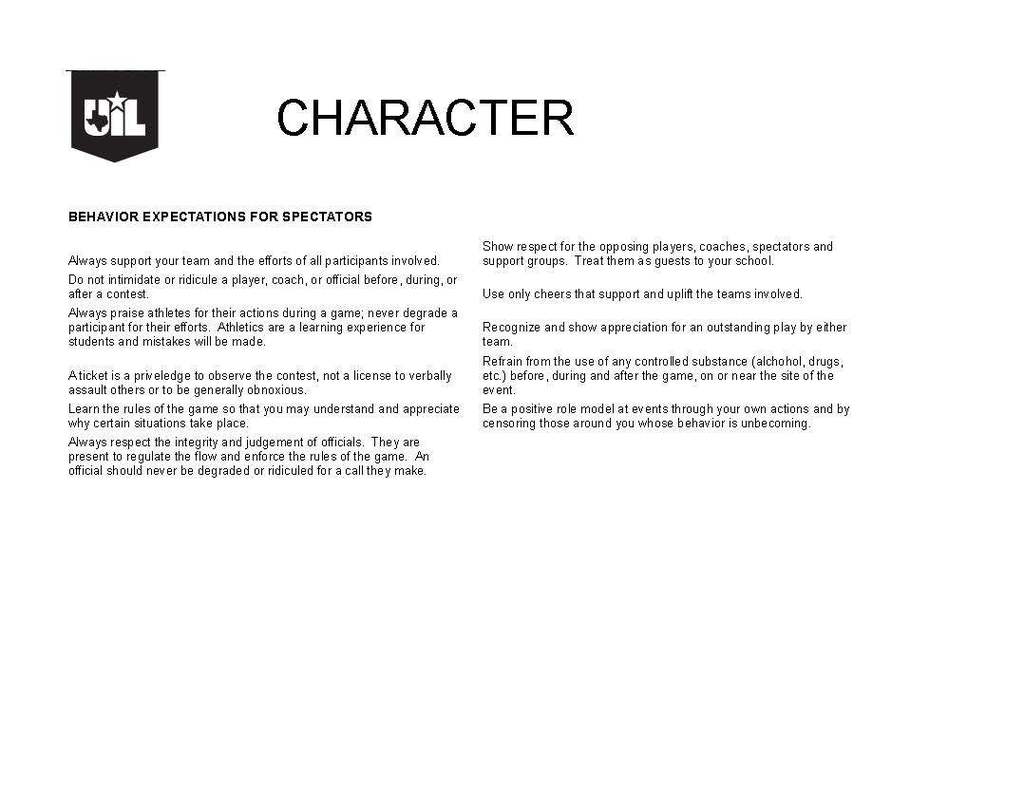 UIL

CHARACTER

BEHAVIOR EXPECTATIONS FOR SPECTATORS

Always support your team and the efforts of all participants involved.

Do not intimidate or ridicule a player, coach, or official before, during, or after a contest.

Always praise athletes for their actions during a game; never degrade a participant for their efforts. Athletics are a learning experience for students and mistakes will be made.

A ticket is a priveledge to observe the contest, not a license to verbally assault others or to be generally obnoxious.

Learn the rules of the game so that you may understand and appreciate why certain situations take place.

Always respect the integrity and judgement of officials. They are present to regulate the flow and enforce the rules of the game. An official should never be degraded or ridiculed for a call they make.

Show respect for the opposing players, coaches, spectators and support groups. Treat them as guests to your school.

Use only cheers that support and uplift the teams involved.

Recognize and show appreciation for an outstanding play by either team.

Refrain from the use of any controlled substance (alchohol, drugs, etc.) before, during and after the game, on or near the site of the event.

Be a positive role model at events through your own actions and by censoring those around you whose behavior is unbecoming.